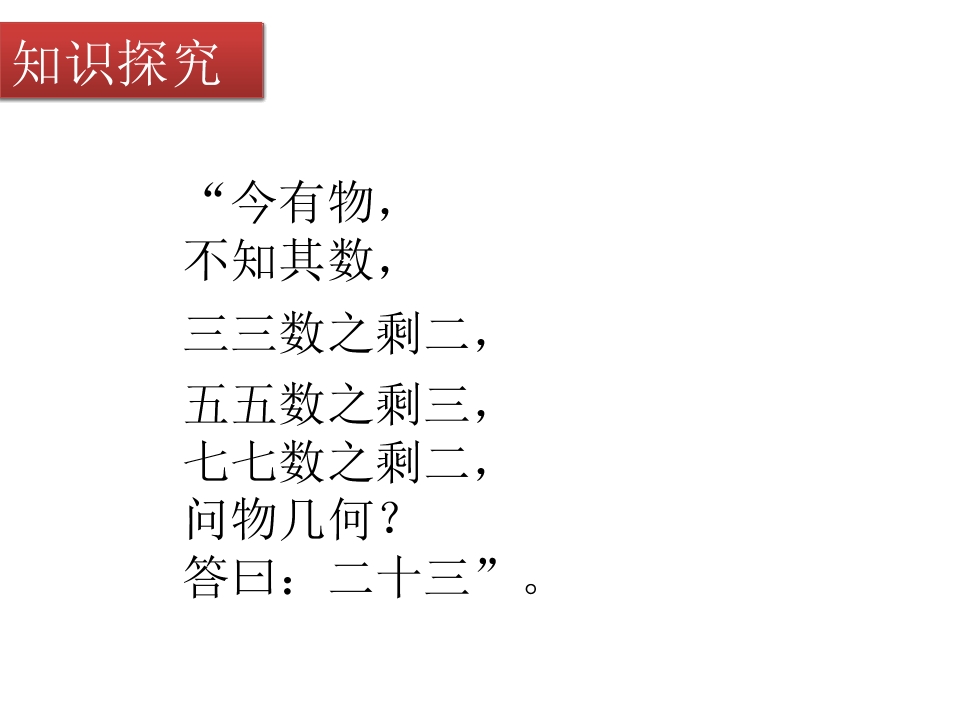 知识探究

“今有物，
不知其数，
三三数之剩二，
五五数之剩三，
七七数之剩二，
问物几何？
答曰：二十三”。